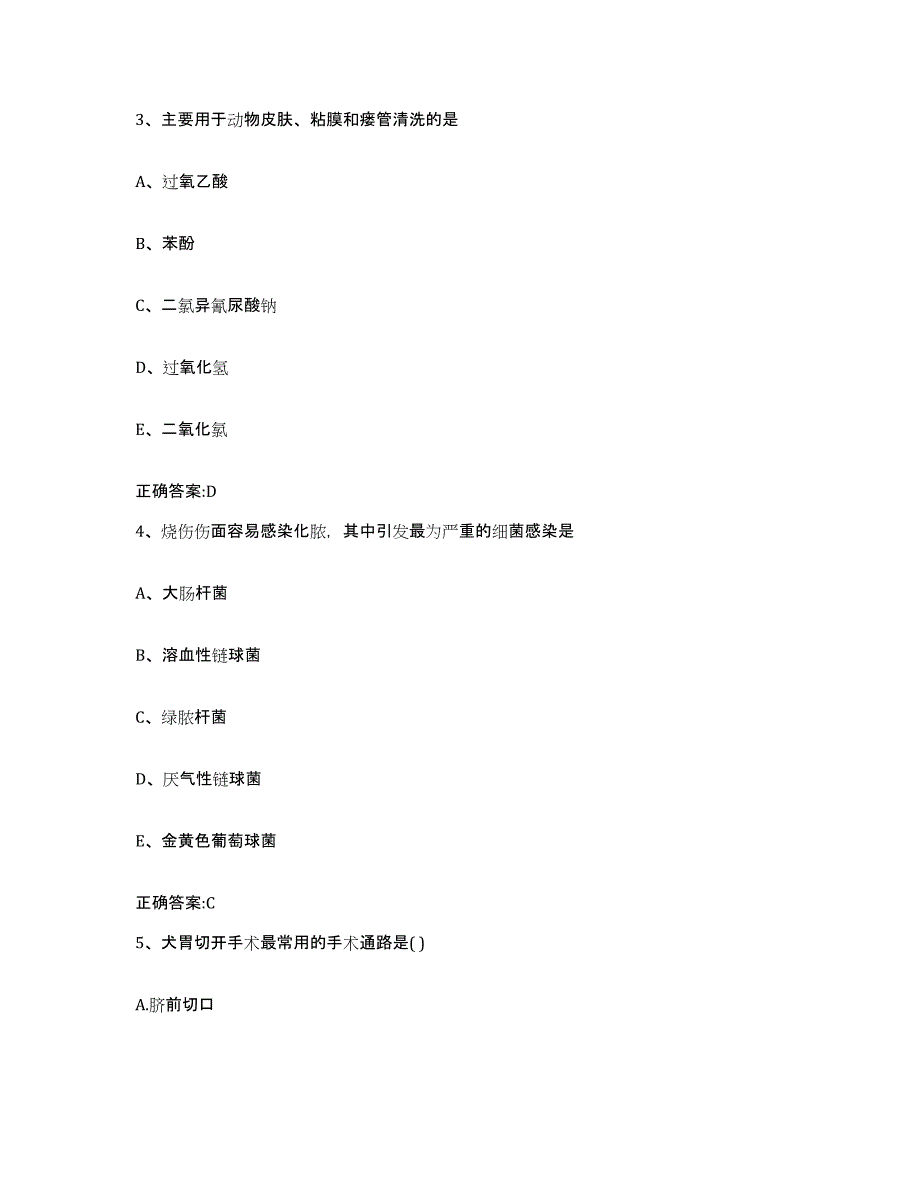 3、主要用于动物皮肤、粘膜和瘘管清洗的是

A、过氧乙酸

B、苯酚

C、二氯异氰尿酸钠

D、过氧化氢

E、二氧化氯

正确答案:D

4、烧伤伤面容易感染化脓，其中引发最为严重的细菌感染是

A、大肠杆菌

B、溶血性链球菌

C、绿脓杆菌

D、厌气性链球菌

E、金黄色葡萄球菌

正确答案:C

5、犬胃切开手术最常用的手术通路是( )

A.脐前切口